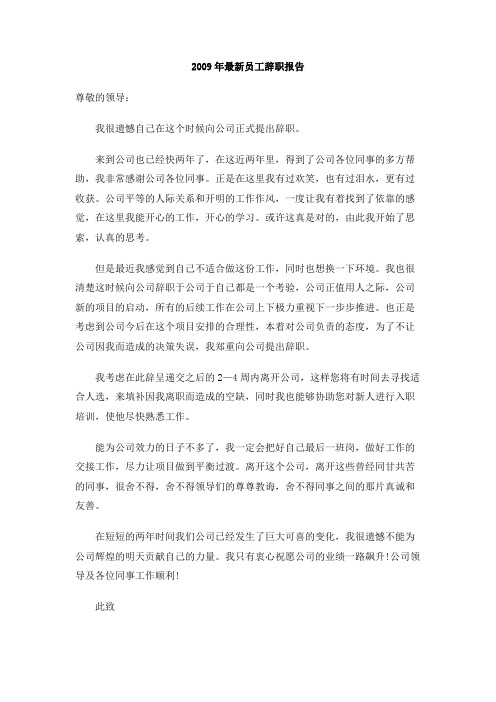 2009 年最新员工辞职报告

尊敬的领导：

我很遗憾自己在这个时候向公司正式提出辞职。

来到公司也已经快两年了，在这近两年里，得到了公司各位同事的多方帮助，我非常感谢公司各位同事。正是在这里我有过欢笑，也有过泪水，更有过收获。公司平等的人际关系和开明的工作作风，一度让我有着找到了依靠的感觉，在这里我能开心的工作，开心的学习。或许这真是对的，由此我开始了思索，认真的思考。

但是最近我感觉到自己不适合做这份工作，同时也想换一下环境。我也很清楚这时候向公司辞职于公司于自己都是一个考验，公司正值用人之际，公司新的项目的启动，所有的后续工作在公司上下极力重视下一步步推进。也正是考虑到公司今后在这个项目安排的合理性，本着对公司负责的态度，为了不让公司因我而造成的决策失误，我郑重向公司提出辞职。

我考虑在此辞呈递交之后的 2—4 周内离开公司，这样您将有时间去寻找适合人选，来填补因我离职而造成的空缺，同时我也能够协助您对新人进行入职培训，使他尽快熟悉工作。

能为公司效力的日子不多了，我一定会把好自己最后一班岗，做好工作的交接工作，尽力让项目做到平衡过渡。离开这个公司，离开这些曾经同甘共苦的同事，很舍不得，舍不得领导们的尊尊教诲，舍不得同事之间的那片真诚和友善。

在短短的两年时间我们公司已经发生了巨大可喜的变化，我很遗憾不能为公司辉煌的明天贡献自己的力量。我只有衷心祝愿公司的业绩一路飙升！公司领导及各位同事工作顺利！

此致